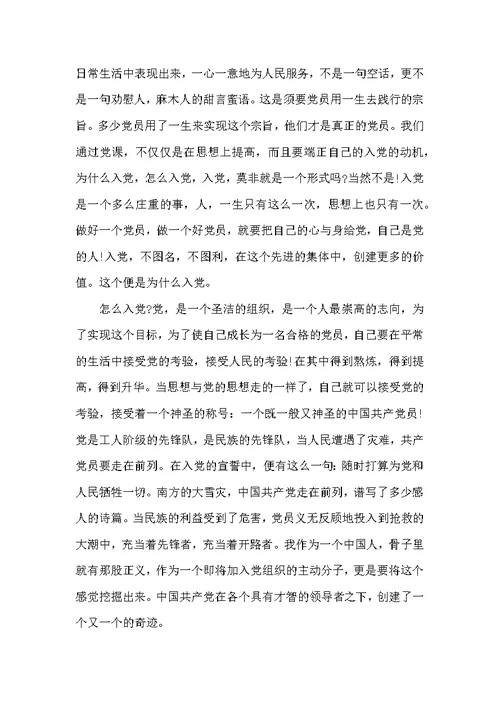 日常生活中表现出来，一心一意地为人民服务，不是一句空话，更不是一句劝慰人，麻木人的甜言蜜语。这是须要党员用一生去践行的宗旨。多少党员用了一生来实现这个宗旨，他们才是真正的党员。我们通过党课，不仅仅是在思想上提高，而且要端正自己的入党的动机，为什么入党，怎么入党，入党，莫非就是一个形式吗?当然不是!入党是一个多么庄重的事，人，一生只有这么一次，思想上也只有一次。做好一个党员，做一个好党员，就要把自己的心与身给党，自己是党的人!入党，不图名，不图利，在这个先进的集体中，创建更多的价值。这个便是为什么入党。

怎么入党?党，是一个圣洁的组织，是一个人最崇高的志向，为了实现这个目标，为了使自己成长为一名合格的党员，自己要在平常的生活中接受党的考验，接受人民的考验!在其中得到熬炼，得到提高，得到升华。当思想与党的思想走的一样了，自己就可以接受党的考验，接受着一个神圣的称号：一个既一般又神圣的中国共产党员!党是工人阶级的先锋队，是民族的先锋队，当人民遭遇了灾难，共产党员要走在前列。在入党的宣誓中，便有这么一句：随时打算为党和人民牺牲一切。南方的大雪灾，中国共产党走在前列，谱写了多少感人的诗篇。当民族的利益受到了危害，党员义无反顾地投入到抢救的大潮中，充当着先锋者，充当着开路者。我作为一个中国人，骨子里就有那股正义，作为一个即将加入党组织的主动分子，更是要将这个感觉挖掘出来。中国共产党在各个具有才智的领导者之下，创建了一个又一个的奇迹。